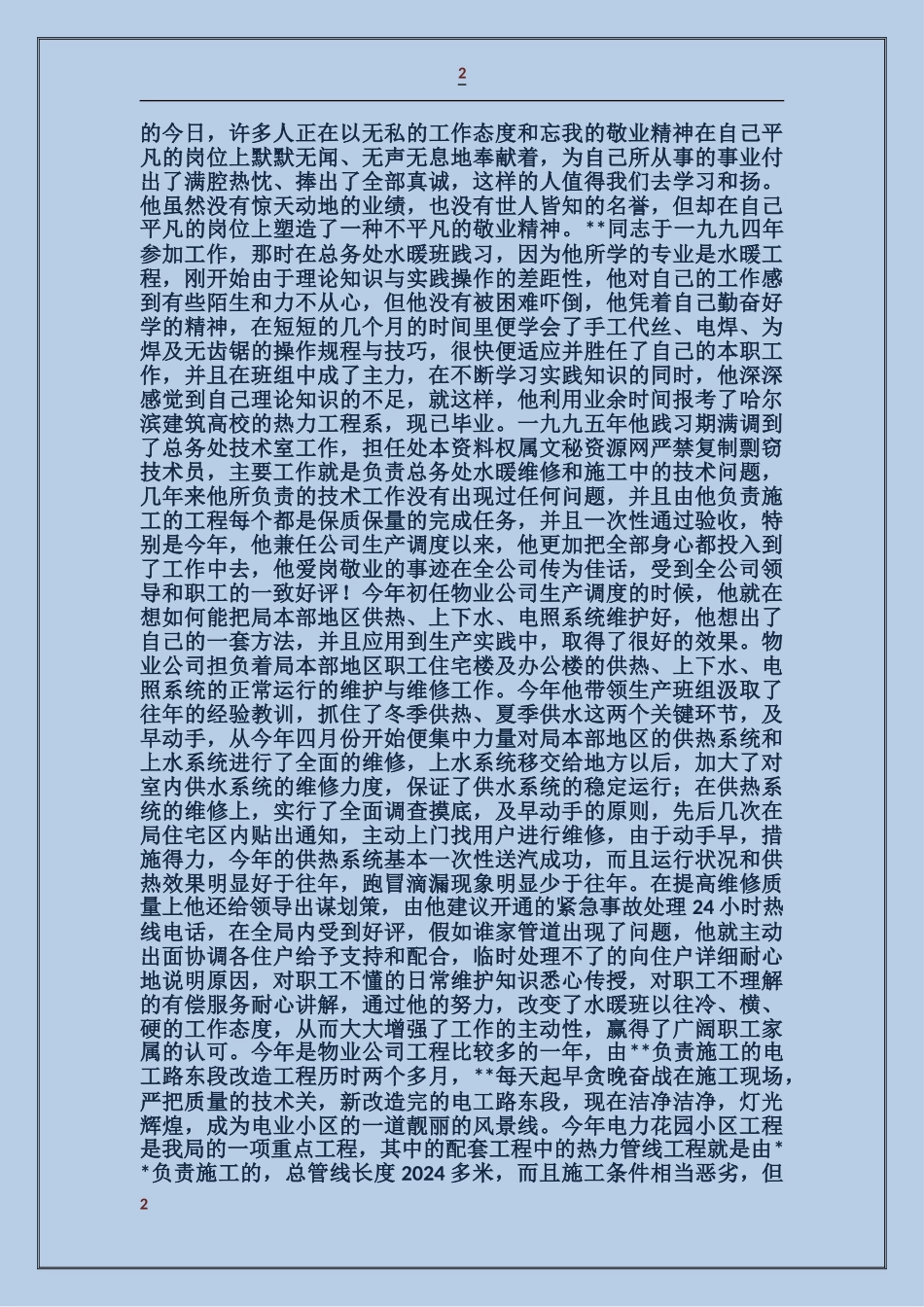 2

的今日，许多人正在以无私的工作态度和忘我的敬业精神在自己平凡的岗位上默默无闻、无声无息地奉献着，为自己所从事的事业付出了满腔热忱、捧出了全部真诚，这样的人值得我们去学习和扬。他虽然没有惊天动地的业绩，也没有世人皆知的名誉，但却在自己平凡的岗位上塑造了一种不平凡的敬业精神。**同志于一九九四年参加工作，那时在总务处水暖班践习，因为他所学的专业是水暖工程，刚开始由于理论知识与实践操作的差距性，他对自己的工作感到有些陌生和力不从心，但他没有被困难吓倒，他凭着自己勤奋好学的精神，在短短的几个月的时间里便学会了手工代丝、电焊、为焊及无齿锯的操作规程与技巧，很快便适应并胜任了自己的本职工作，并且在班组中成了主力，在不断学习实践知识的同时，他深深感觉到自己理论知识的不足，就这样，他利用业余时间报考了哈尔滨建筑高校的热力工程系，现已毕业。一九九五年他践习期满调到了总务处技术室工作，担任处本资料权属文秘资源网严禁复制剽窃技术员，主要工作就是负责总务处水暖维修和施工中的技术问题，几年来他所负责的技术工作没有出现过任何问题，并且由他负责施工的工程每个都是保质保量的完成任务，并且一次性通过验收，特别是今年，他兼任公司生产调度以来，他更加把全部身心都投入到了工作中去，他爱岗敬业的事迹在全公司传为佳话，受到全公司领导和职工的一致好评！今年初任物业公司生产调度的时候，他就在想如何能把局本部地区供热、上下水、电照系统维护好，他想出了自己的一套方法，并且应用到生产实践中，取得了很好的效果。物业公司担负着局本部地区职工住宅楼及办公楼的供热、上下水、电照系统的正常运行的维护与维修工作。今年他带领生产班组汲取了往年的经验教训，抓住了冬季供热、夏季供水这两个关键环节，及早动手，从今年四月份开始便集中力量对局本部地区的供热系统和上水系统进行了全面的维修，上水系统移交给地方以后，加大了对室内供水系统的维修力度，保证了供水系统的稳定运行；在供热系统的维修上，实行了全面调查摸底，及早动手的原则，先后几次在局住宅区内贴出通知，主动上门找用户进行维修，由于动手早，措施得力，今年的供热系统基本一次性送汽成功，而且运行状况和供热效果明显好于往年，跑冒滴漏现象明显少于往年。在提高维修质量上他还给领导出谋划策，由他建议开通的紧急事故处理 24 小时热线电话，在全局内受到好评，假如谁家管道出现了问题，他就主动出面协调各住户给予支持和配合，临时处理不了的向住户详细耐心地说明原因，对职工不懂的日常维护知识悉心传授，对职工不理解的有偿服务耐心讲解，通过他的努力，改变了水暖班以往冷、横、硬的工作态度，从而大大增强了工作的主动性，赢得了广阔职工家属的认可。今年是物业公司工程比较多的一年，由**负责施工的电工路东段改造工程历时两个多月，**每天起早贪晚奋战在施工现场，严把质量的技术关，新改造完的电工路东段，现在洁净洁净，灯光辉煌，成为电业小区的一道靓丽的风景线。今年电力花园小区工程是我局的一项重点工程，其中的配套工程中的热力管线工程就是由**负责施工的，总管线长度 2024 多米，而且施工条件相当恶劣，但

2